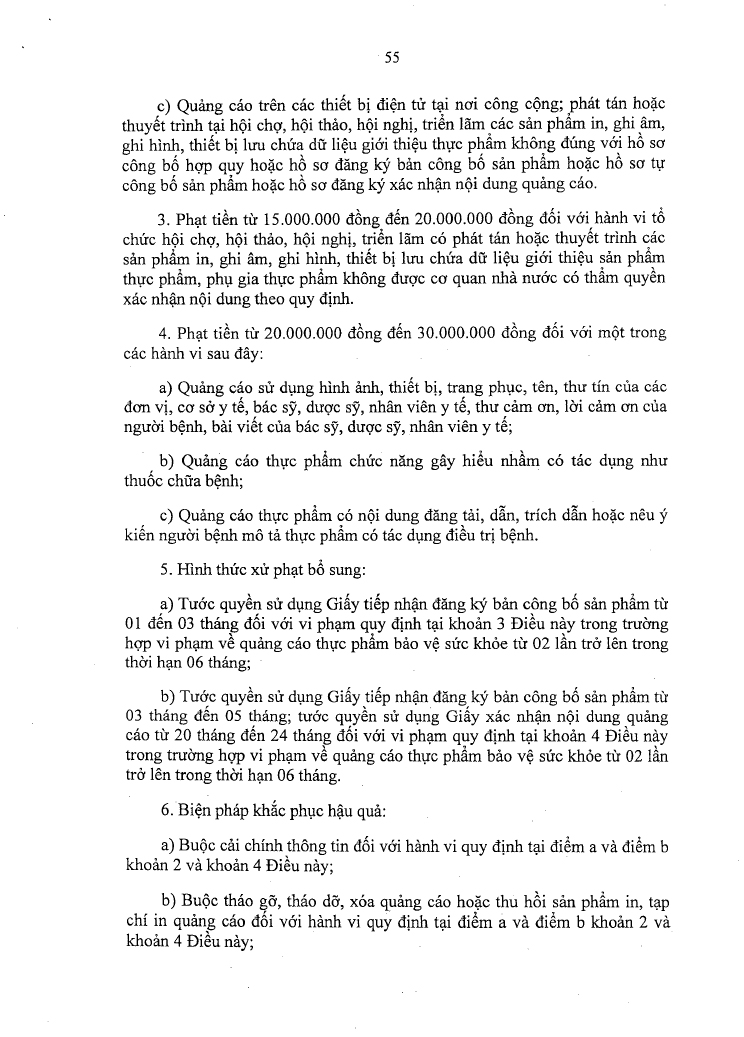 55

c) Quảng cáo trên các thiết bị điện tử tại nơi công cộng; phát tán hoặc thuyết trình tại hội chợ, hội thảo, hội nghị, triển lãm các sản phẩm in, ghi âm, ghi hình, thiết bị lưu chứa dữ liệu giới thiệu thực phẩm không đúng với hồ sơ công bố hợp quy hoặc hồ sơ đăng ký bản công bố sản phẩm hoặc hồ sơ tự công bố sản phẩm hoặc hồ sơ đăng ký xác nhận nội dung quảng cáo.

3. Phạt tiền từ 15.000.000 đồng đến 20.000.000 đồng đối với hành vi tổ chức hội chợ, hội thảo, hội nghị, triển lãm có phát tán hoặc thuyết trình các sản phẩm in, ghi âm, ghi hình, thiết bị lưu chứa dữ liệu giới thiệu sản phẩm thực phẩm, phụ gia thực phẩm không được cơ quan nhà nước có thẩm quyền xác nhận nội dung theo quy định.

4. Phạt tiền từ 20.000.000 đồng đến 30.000.000 đồng đối với một trong các hành vi sau đây:

a) Quảng cáo sử dụng hình ảnh, thiết bị, trang phục, tên, thư tín của các đơn vị, cơ sở y tế, bác sỹ, dược sỹ, nhân viên y tế, thư cảm ơn, lời cảm ơn của người bệnh, bài viết của bác sỹ, dược sỹ, nhân viên y tế;

b) Quảng cáo thực phẩm chức năng gây hiểu nhầm có tác dụng như thuốc chữa bệnh;

c) Quảng cáo thực phẩm có nội dung đăng tải, dẫn, trích dẫn hoặc nêu ý kiến người bệnh mô tả thực phẩm có tác dụng điều trị bệnh.

5. Hình thức xử phạt bổ sung:

a) Tước quyền sử dụng Giấy tiếp nhận đăng ký bản công bố sản phẩm từ 01 đến 03 tháng đối với vi phạm quy định tại khoản 3 Điều này trong trường hợp vi phạm về quảng cáo thực phẩm bảo vệ sức khỏe từ 02 lần trở lên trong thời hạn 06 tháng;

b) Tước quyền sử dụng Giấy tiếp nhận đăng ký bản công bố sản phẩm từ 03 tháng đến 05 tháng; tước quyền sử dụng Giấy xác nhận nội dung quảng cáo từ 20 tháng đến 24 tháng đối với vi phạm quy định tại khoản 4 Điều này trong trường hợp vi phạm về quảng cáo thực phẩm bảo vệ sức khỏe từ 02 lần trở lên trong thời hạn 06 tháng.

6. Biện pháp khắc phục hậu quả:

a) Buộc cải chính thông tin đối với hành vi quy định tại điểm a và điểm b khoản 2 và khoản 4 Điều này;

b) Buộc tháo gỡ, tháo dỡ, xóa quảng cáo hoặc thu hồi sản phẩm in, tạp chí in quảng cáo đối với hành vi quy định tại điểm a và điểm b khoản 2 và khoản 4 Điều này;